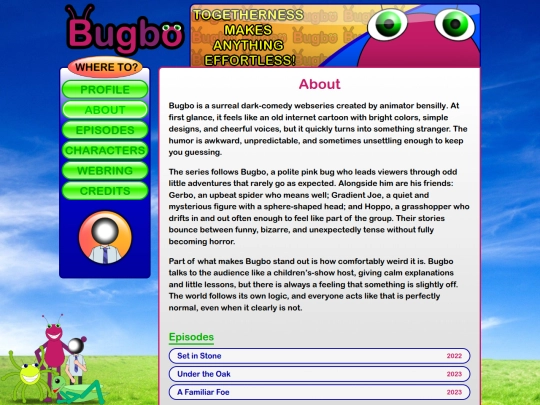 Bugbo

TOGETHERNESS MAKES ANYTHING EFFORTLESS!

WHERE TO?

PROFILE

ABOUT

EPISODES

CHARACTERS

WEBRING

CREDITS

About

Bugbo is a surreal dark-comedy webseries created by animator bensilly. At first glance, it feels like an old internet cartoon with bright colors, simple designs, and cheerful voices, but it quickly turns into something stranger. The humor is awkward, unpredictable, and sometimes unsettling enough to keep you guessing.

The series follows Bugbo, a polite pink bug who leads viewers through odd little adventures that rarely go as expected. Alongside him are his friends: Gerbo, an upbeat spider who means well; Gradient Joe, a quiet and mysterious figure with a sphere-shaped head; and Hoppo, a grasshopper who drifts in and out often enough to feel like part of the group. Their stories bounce between funny, bizarre, and unexpectedly tense without fully becoming horror.

Part of what makes Bugbo stand out is how comfortably weird it is. Bugbo talks to the audience like a children's-show host, giving calm explanations and little lessons, but there is always a feeling that something is slightly off. The world follows its own logic, and everyone acts like that is perfectly normal, even when it clearly is not.

Episodes

Set in Stone 2022

Under the Oak 2023

A Familiar Foe 2023